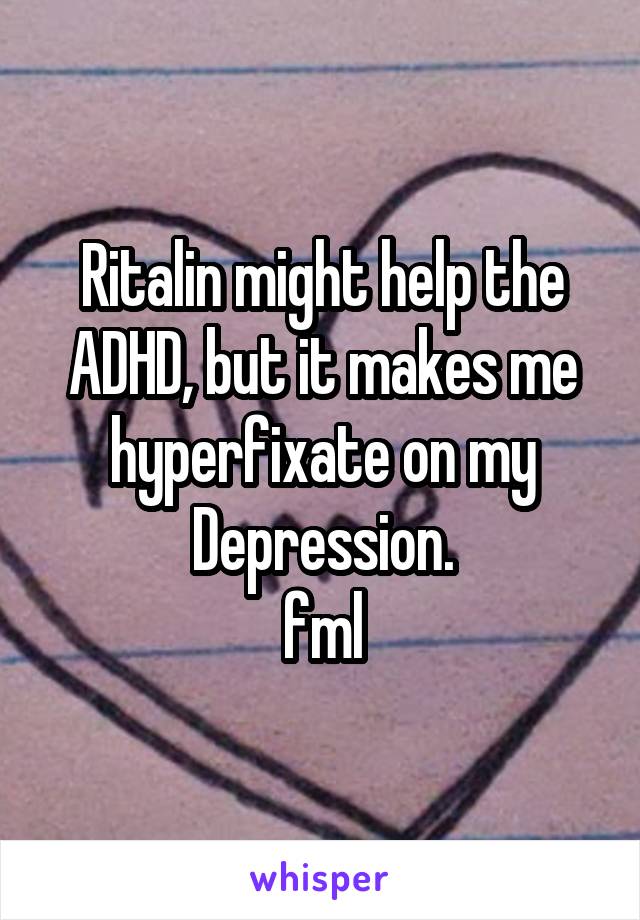 Ritalin might help the ADHD, but it makes me hyperfixate on my Depression.
fml

whisper